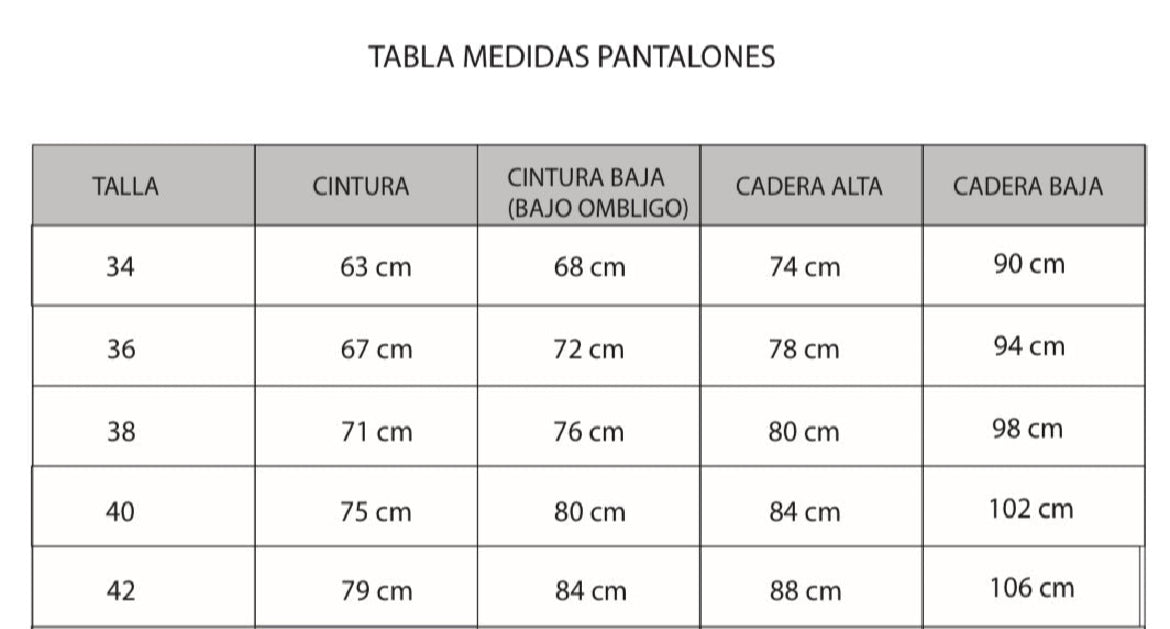 TABLA MEDIDAS PANTALONES

| TALLA | CINTURA | CINTURA BAJA (BAJO OMBLIGO) | CADERA ALTA | CADERA BAJA |
|---|---|---|---|---|
| 34 | 63 cm | 68 cm | 74 cm | 90 cm |
| 36 | 67 cm | 72 cm | 78 cm | 94 cm |
| 38 | 71 cm | 76 cm | 80 cm | 98 cm |
| 40 | 75 cm | 80 cm | 84 cm | 102 cm |
| 42 | 79 cm | 84 cm | 88 cm | 106 cm |